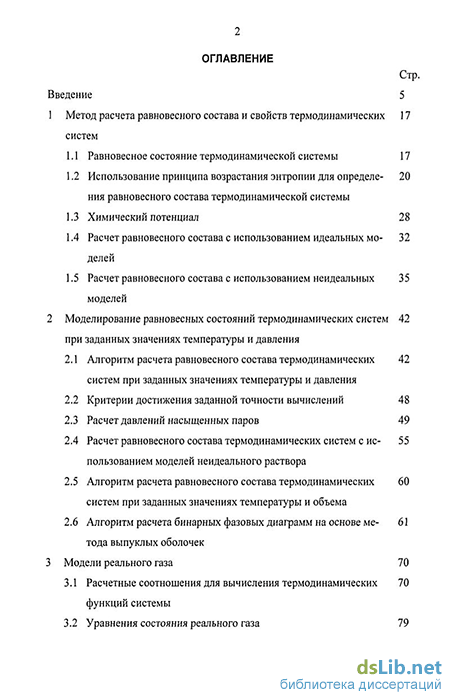 2

ОГЛАВЛЕНИЕ

Стр.

Введение 5

1 Метод расчета равновесного состава и свойств термодинамических систем 17

1.1 Равновесное состояние термодинамической системы 17

1.2 Использование принципа возрастания энтропии для определения равновесного состава термодинамической системы 20

1.3 Химический потенциал 28

1.4 Расчет равновесного состава с использованием идеальных моделей 32

1.5 Расчет равновесного состава с использованием неидеальных моделей 35

2 Моделирование равновесных состояний термодинамических систем при заданных значениях температуры и давления 42

2.1 Алгоритм расчета равновесного состава термодинамических систем при заданных значениях температуры и давления 42

2.2 Критерии достижения заданной точности вычислений 48

2.3 Расчет давлений насыщенных паров 49

2.4 Расчет равновесного состава термодинамических систем с использованием моделей неидеального раствора 55

2.5 Алгоритм расчета равновесного состава термодинамических систем при заданных значениях температуры и объема 60

2.6 Алгоритм расчета бинарных фазовых диаграмм на основе метода выпуклых оболочек 61

3 Модели реального газа 70

3.1 Расчетные соотношения для вычисления термодинамических функций системы 70

3.2 Уравнения состояния реального газа 79

dsLib.net
библиотека диссертаций